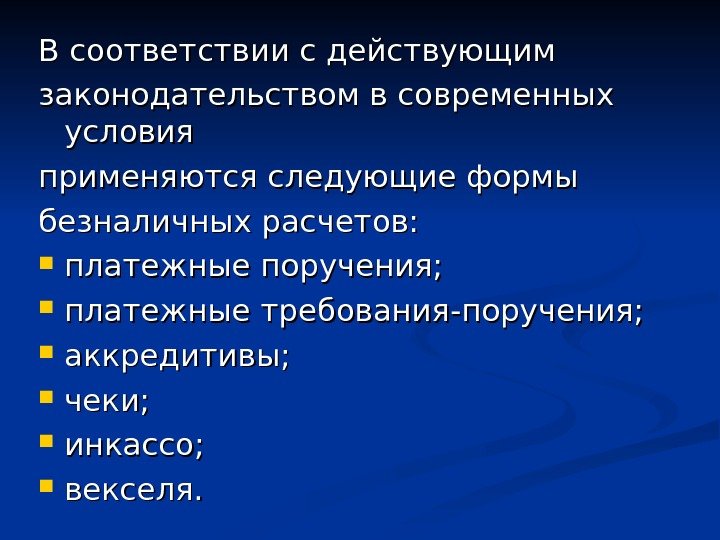 В соответствии с действующим законодательством в современных условия

применяются следующие формы безналичных расчетов:

• платежные поручения;
• платежные требования-поручения;
• аккредитивы;
• чеки;
• инкассо;
• векселя.